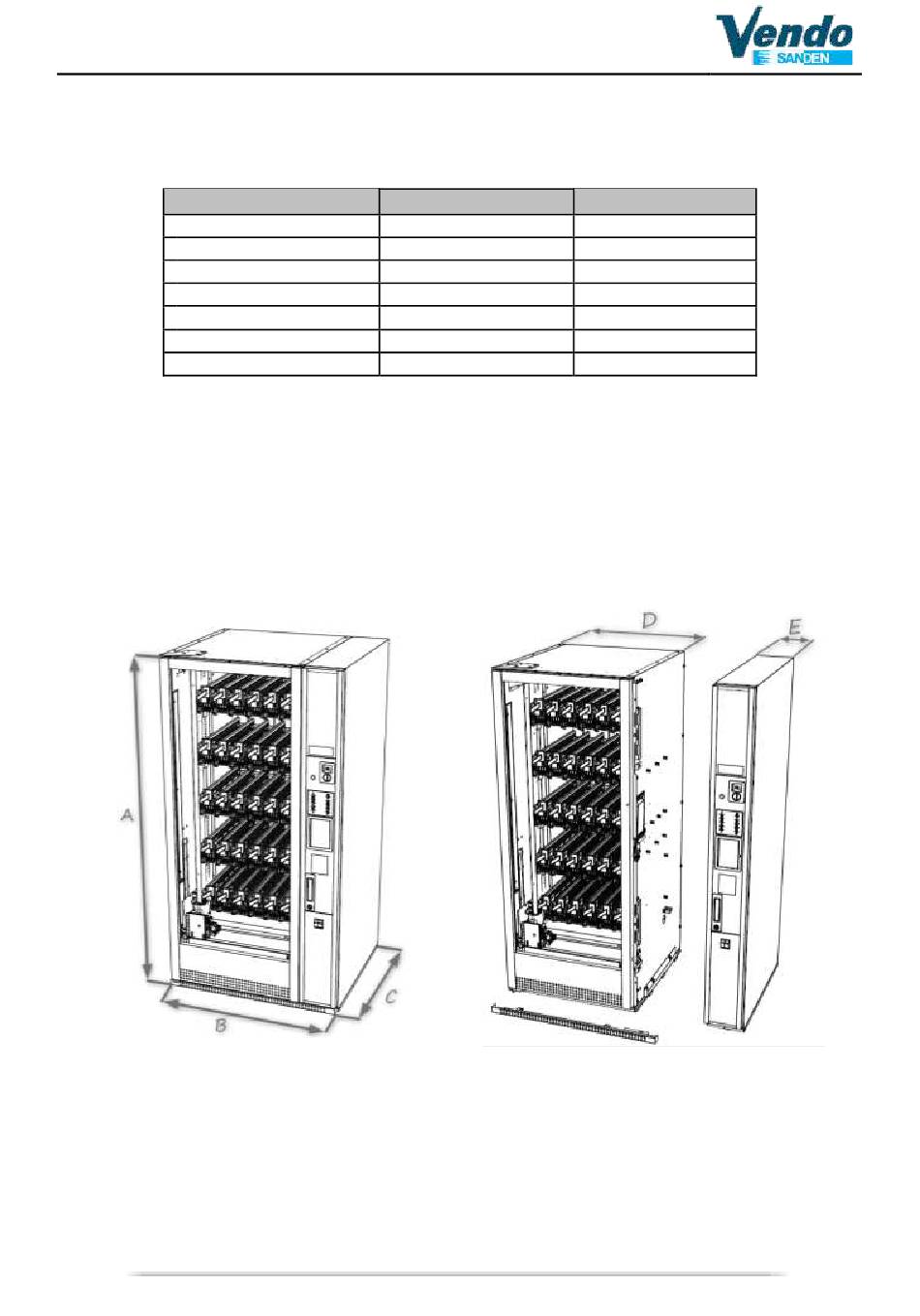 Vendo
SANDEN

A
B
C
D
E